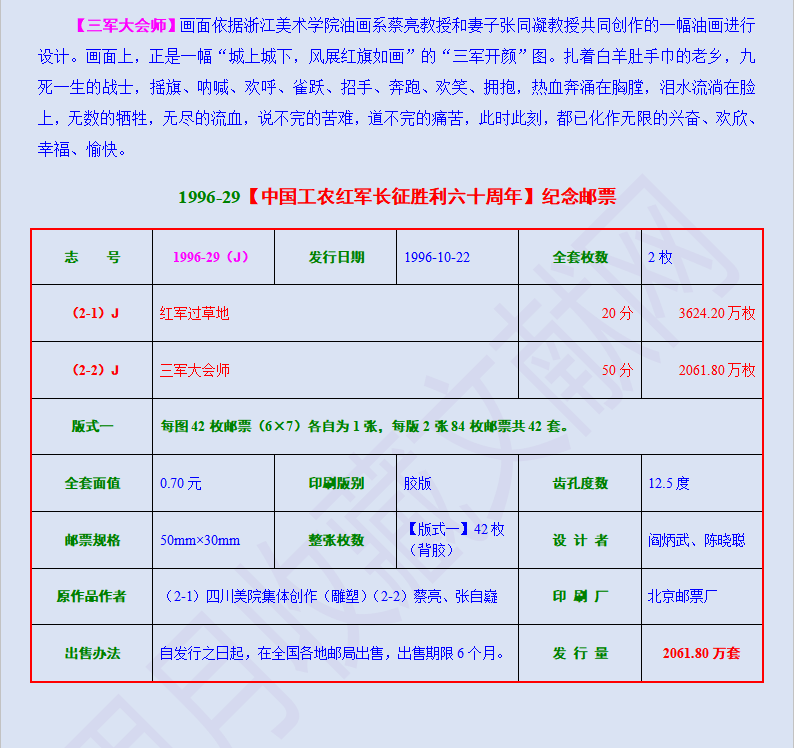 【三军大会师】画面依据浙江美术学院油画系蔡亮教授和妻子张同凝教授共同创作的一幅油画进行设计。画面上，正是一幅“城上城下，风展红旗如画”的“三军开颜”图。扎着白羊肚手巾的老乡，九死一生的战士，摇旗、呐喊、欢呼、雀跃、招手、奔跑、欢笑、拥抱，热血奔涌在胸膛，泪水流淌在脸上，无数的牺牲，无尽的流血，说不完的苦难，道不完的痛苦，此时此刻，都已化作无限的兴奋、欢欣、幸福、愉快。

1996-29【中国工农红军长征胜利六十周年】纪念邮票

| 志　号 | 1996-29（J） | 发行日期 | 1996-10-22 | 全套枚数 | 2 枚 |
|---|---|---|---|---|---|
| （2-1）J | 红军过草地 | | | 20 分 | 3624.20 万枚 |
| （2-2）J | 三军大会师 | | | 50 分 | 2061.80 万枚 |
| 版式一 | 每图 42 枚邮票（6×7）各自为 1 张，每版 2 张 84 枚邮票共 42 套。 | | | | |
| 全套面值 | 0.70 元 | 印刷版别 | 胶版 | 齿孔度数 | 12.5 度 |
| 邮票规格 | 50mm×30mm | 整张枚数 | 【版式一】42 枚（背胶） | 设 计 者 | 阎炳武、陈晓聪 |
| 原作品作者 | （2-1）四川美院集体创作（雕塑）（2-2）蔡亮、张自嶷 | | | 印 刷 厂 | 北京邮票厂 |
| 出售办法 | 自发行之日起，在全国各地邮局出售，出售期限 6 个月。 | | | 发 行 量 | 2061.80 万套 |